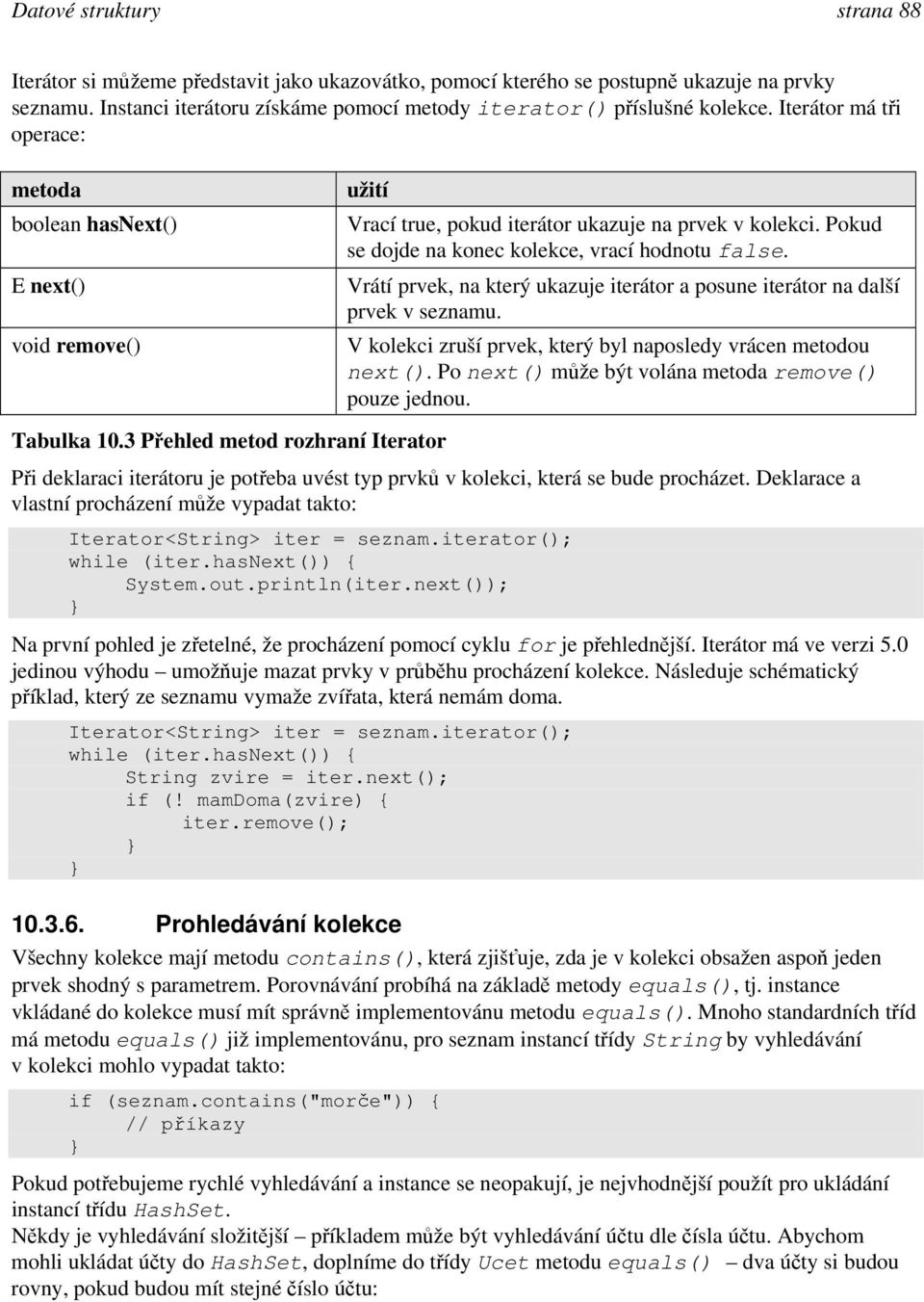 Datové struktury strana 88

Iterátor si můžeme představit jako ukazovátko, pomocí kterého se postupně ukazuje na prvky seznamu. Instanci iterátoru získáme pomocí metody iterator() příslušné kolekce. Iterátor má tři operace:

| metoda | užití |
|---|---|
| boolean hasNext() | Vrací true, pokud iterátor ukazuje na prvek v kolekci. Pokud se dojde na konec kolekce, vrací hodnotu false. |
| E next() | Vrátí prvek, na který ukazuje iterátor a posune iterátor na další prvek v seznamu. |
| void remove() | V kolekci zruší prvek, který byl naposledy vrácen metodou next(). Po next() může být volána metoda remove() pouze jednou. |

Tabulka 10.3 Přehled metod rozhraní Iterator

Při deklaraci iterátoru je potřeba uvést typ prvků v kolekci, která se bude procházet. Deklarace a vlastní procházení může vypadat takto:

Iterator<String> iter = seznam.iterator();
while (iter.hasNext()) {
    System.out.println(iter.next());
}

Na první pohled je zřetelné, že procházení pomocí cyklu for je přehlednější. Iterátor má ve verzi 5.0 jedinou výhodu – umožňuje mazat prvky v průběhu procházení kolekce. Následuje schématický příklad, který ze seznamu vymaže zvířata, která nemám doma.

Iterator<String> iter = seznam.iterator();
while (iter.hasNext()) {
    String zvire = iter.next();
    if (! mamDoma(zvire) {
        iter.remove();
    }
}

10.3.6. Prohledávání kolekce

Všechny kolekce mají metodu contains(), která zjišťuje, zda je v kolekci obsažen aspoň jeden prvek shodný s parametrem. Porovnávání probíhá na základě metody equals(), tj. instance vkládané do kolekce musí mít správně implementovánu metodu equals(). Mnoho standardních tříd má metodu equals() již implementovánu, pro seznam instancí třídy String by vyhledávání v kolekci mohlo vypadat takto:

if (seznam.contains("morče")) {
    // příkazy
}

Pokud potřebujeme rychlé vyhledávání a instance se neopakují, je nejvhodnější použít pro ukládání instancí třídu HashSet.
Někdy je vyhledávání složitější – příkladem může být vyhledávání účtu dle čísla účtu. Abychom mohli ukládat účty do HashSet, doplníme do třídy Ucet metodu equals() – dva účty si budou rovny, pokud budou mít stejné číslo účtu: